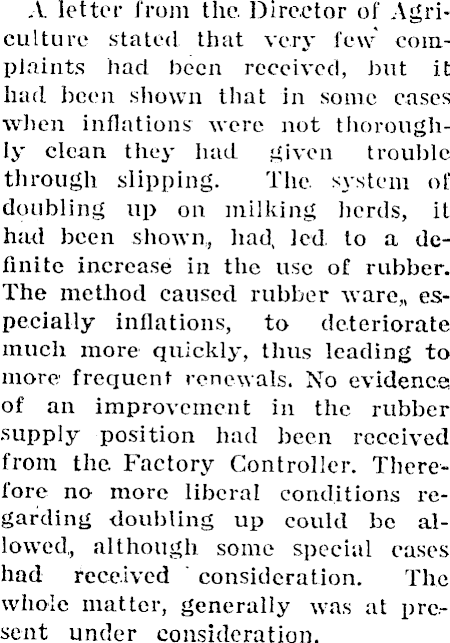 A letter from the Director of Agriculture stated that very few complaints had been received, but it had been shown that in some cases when inflations were not thoroughly clean they had given trouble through slipping. The system of doubling up on milking herds, it had been shown, had led to a definite increase in the use of rubber. The method caused rubber ware, especially inflations, to deteriorate much more quickly, thus leading to more frequent renewals. No evidence of an improvement in the rubber supply position had been received from the Factory Controller. Therefore no more liberal conditions regarding doubling up could be allowed, although some special cases had received consideration. The whole matter, generally was at present under consideration.